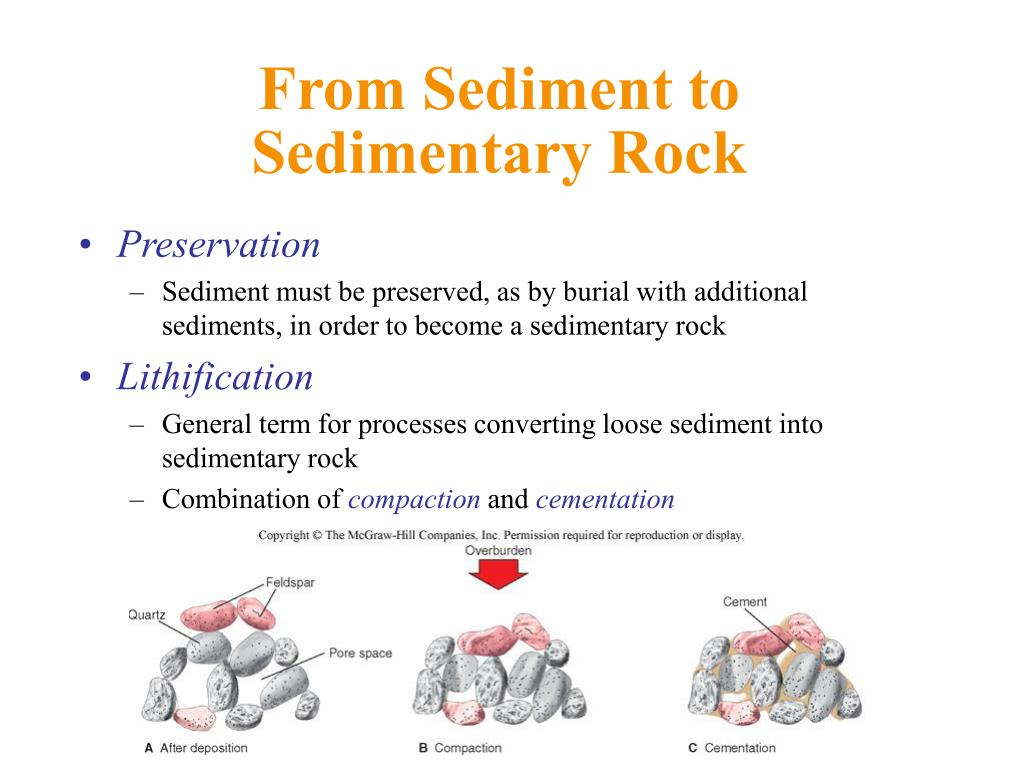 From Sediment to Sedimentary Rock

• Preservation
– Sediment must be preserved, as by burial with additional sediments, in order to become a sedimentary rock

• Lithification
– General term for processes converting loose sediment into sedimentary rock
– Combination of compaction and cementation

Copyright © The McGraw-Hill Companies, Inc. Permission required for reproduction or display.

Overburden

Feldspar

Quartz

Pore space

Cement

A After deposition

B Compaction

C Cementation